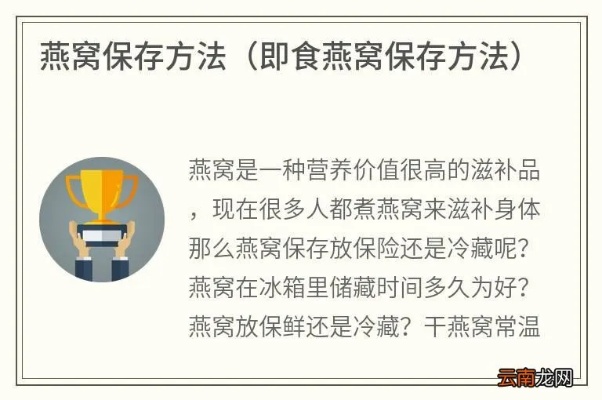 燕窝保存方法（即食燕窝保存方法）

燕窝是一种营养价值很高的滋补品，现在很多人都煮燕窝来滋补身体那么燕窝保存放保险还是冷藏呢？燕窝在冰箱里储藏时间多久为好？燕窝放保鲜还是冷藏？干燕窝常温

云南龙网